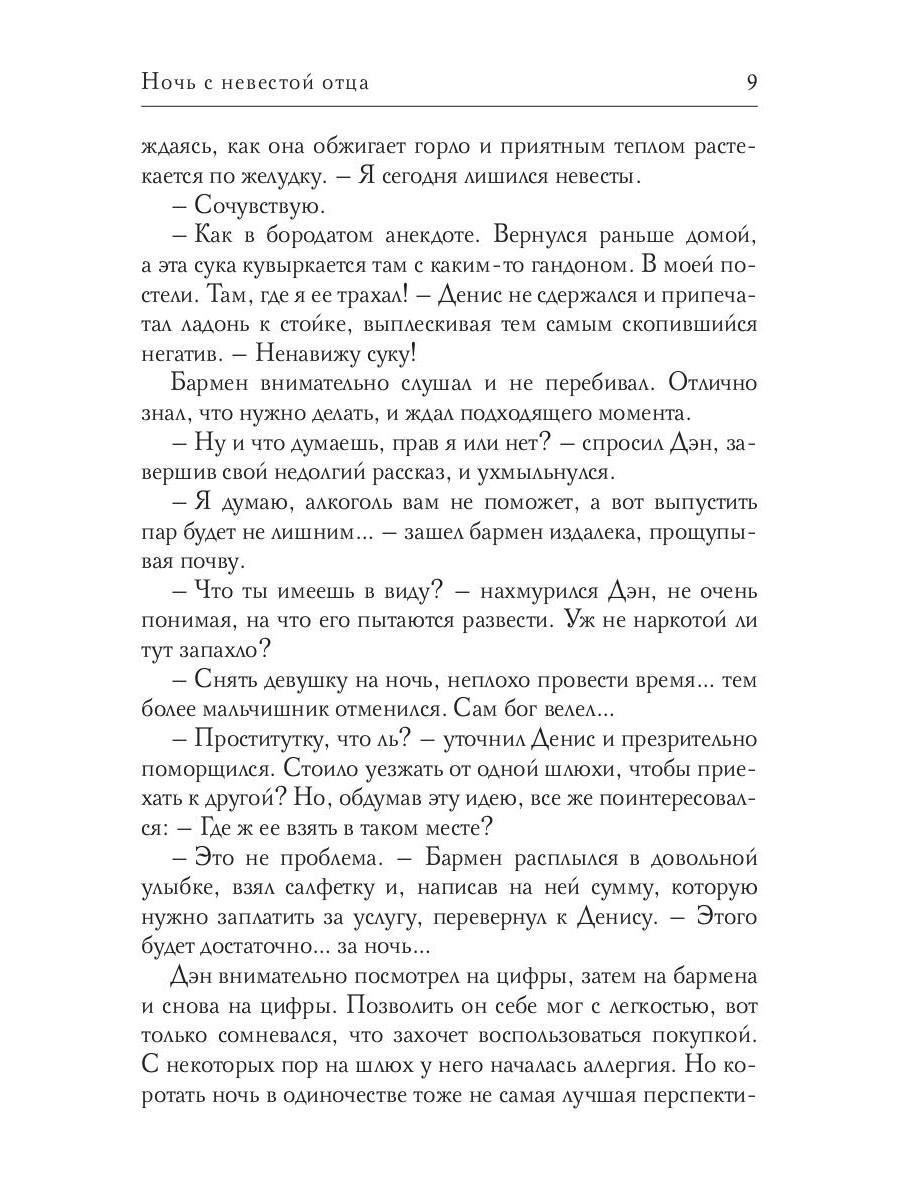 Ночь с невестой отца 9

ждаясь, как она обжигает горло и приятным теплом растекается по желудку. – Я сегодня лишился невесты.

– Сочувствую.

– Как в бородатом анекдоте. Вернулся раньше домой, а эта сука кувыркается там с каким-то гандоном. В моей постели. Там, где я ее трахал! – Денис не сдержался и припечатал ладонь к стойке, выплескивая тем самым скопившийся негатив. – Ненавижу суку!

Бармен внимательно слушал и не перебивал. Отлично знал, что нужно делать, и ждал подходящего момента.

– Ну и что думаешь, прав я или нет? – спросил Дэн, завершив свой недолгий рассказ, и ухмыльнулся.

– Я думаю, алкоголь вам не поможет, а вот выпустить пар будет не лишним... – зашел бармен издалека, прощупывая почву.

– Что ты имеешь в виду? – нахмурился Дэн, не очень понимая, на что его пытаются развести. Уж не наркотой ли тут запахло?

– Снять девушку на ночь, неплохо провести время... тем более мальчишник отменился. Сам бог велел...

– Проститутку, что ль? – уточнил Денис и презрительно поморщился. Стоило уезжать от одной шлюхи, чтобы приехать к другой? Но, обдумав эту идею, все же поинтересовался: – Где ж ее взять в таком месте?

– Это не проблема. – Бармен расплылся в довольной улыбке, взял салфетку и, написав на ней сумму, которую нужно заплатить за услугу, перевернул к Денису. – Этого будет достаточно... за ночь...

Дэн внимательно посмотрел на цифры, затем на бармена и снова на цифры. Позволить он себе мог с легкостью, вот только сомневался, что захочет воспользоваться покупкой. С некоторых пор на шлюх у него началась аллергия. Но коротать ночь в одиночестве тоже не самая лучшая перспекти-